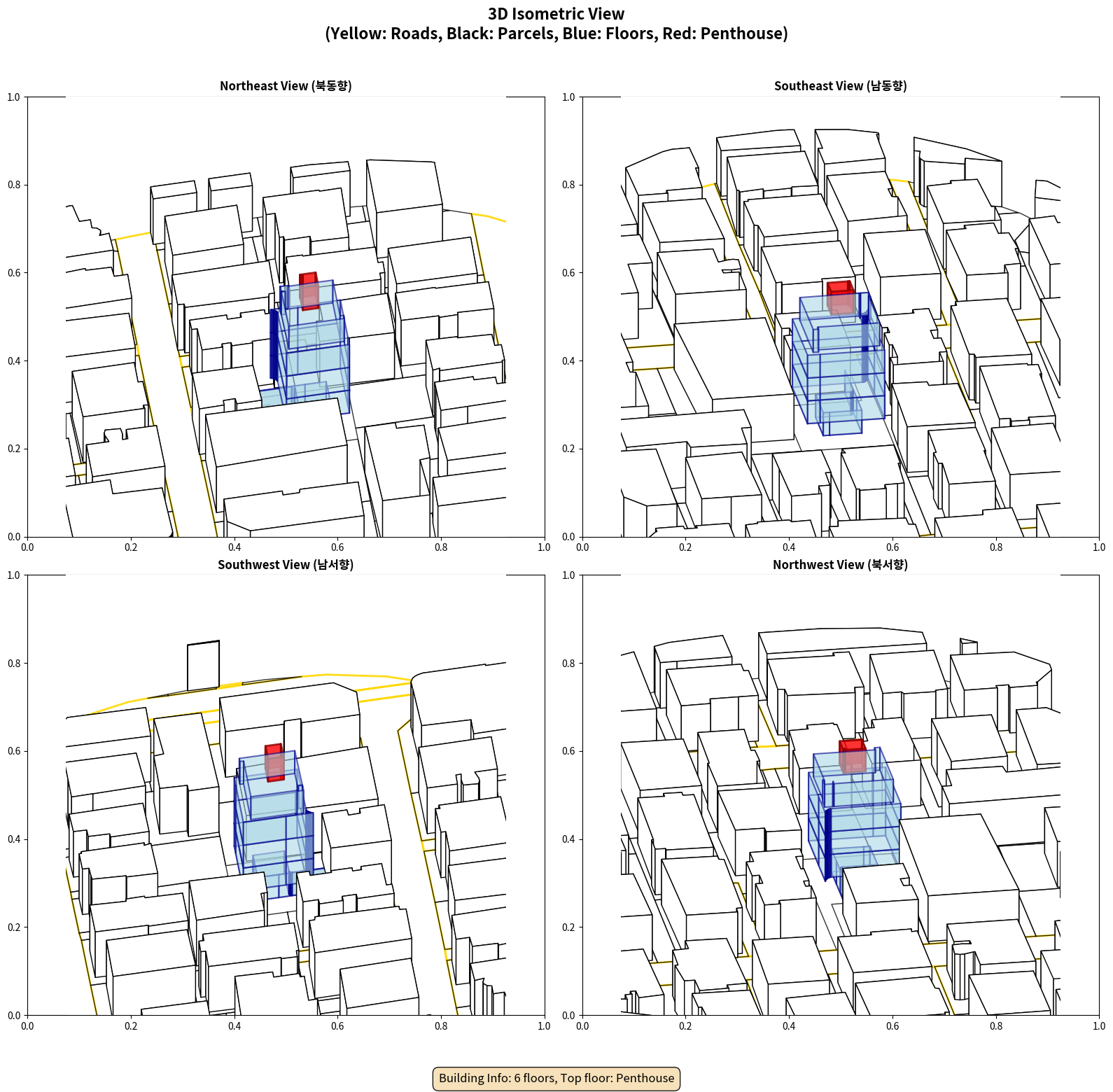 3D Isometric View
(Yellow: Roads, Black: Parcels, Blue: Floors, Red: Penthouse)

Northeast View (북동향)

1.0
0.8
0.6
0.4
0.2
0.0
0.0 0.2 0.4 0.6 0.8 1.0

Southeast View (남동향)

1.0
0.8
0.6
0.4
0.2
0.0
0.0 0.2 0.4 0.6 0.8 1.0

Southwest View (남서향)

1.0
0.8
0.6
0.4
0.2
0.0
0.0 0.2 0.4 0.6 0.8 1.0

Northwest View (북서향)

1.0
0.8
0.6
0.4
0.2
0.0
0.0 0.2 0.4 0.6 0.8 1.0

Building Info: 6 floors, Top floor: Penthouse